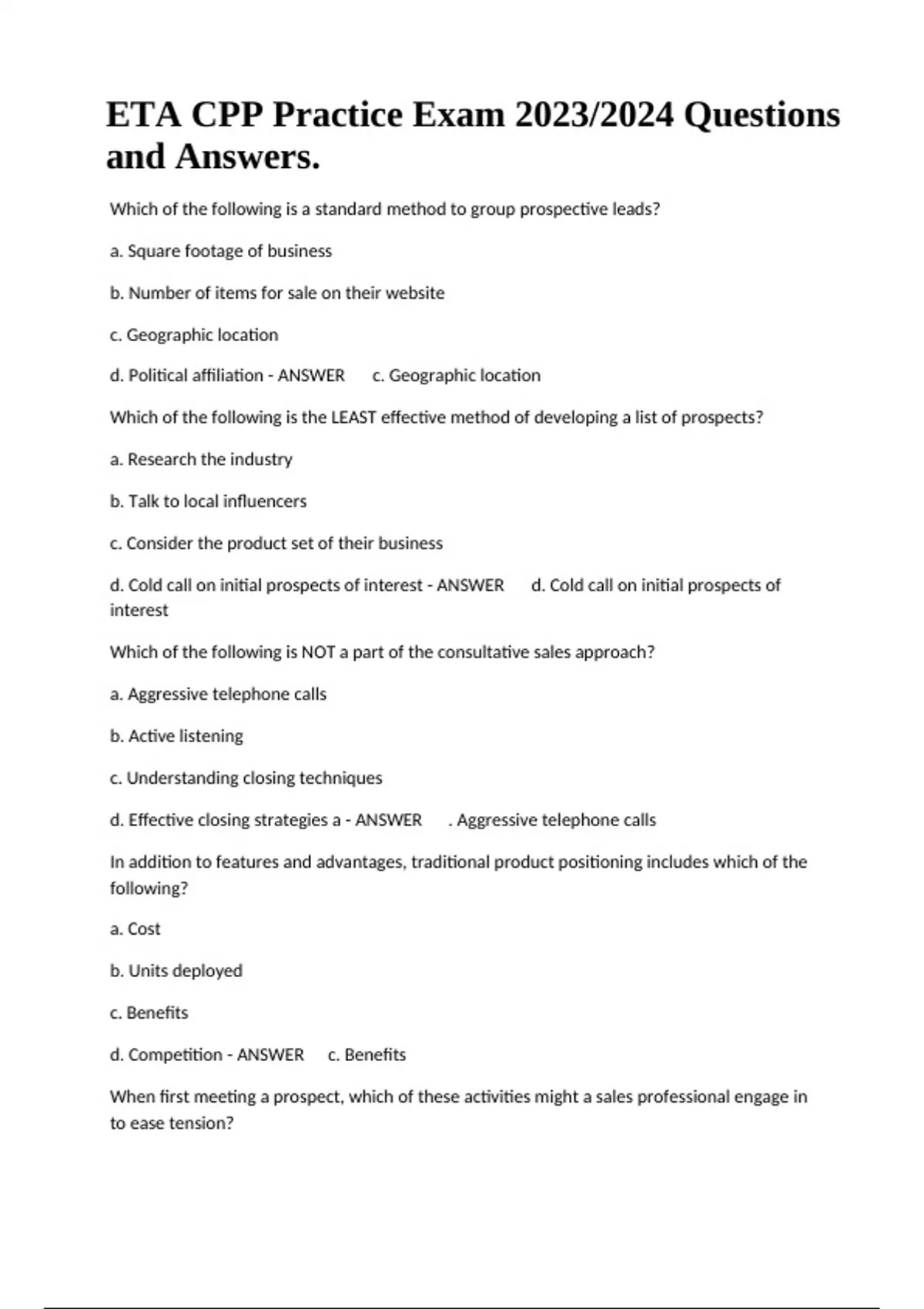 ETA CPP Practice Exam 2023/2024 Questions and Answers.

Which of the following is a standard method to group prospective leads?

a. Square footage of business

b. Number of items for sale on their website

c. Geographic location

d. Political affiliation - ANSWER c. Geographic location

Which of the following is the LEAST effective method of developing a list of prospects?

a. Research the industry

b. Talk to local influencers

c. Consider the product set of their business

d. Cold call on initial prospects of interest - ANSWER d. Cold call on initial prospects of interest

Which of the following is NOT a part of the consultative sales approach?

a. Aggressive telephone calls

b. Active listening

c. Understanding closing techniques

d. Effective closing strategies a - ANSWER . Aggressive telephone calls

In addition to features and advantages, traditional product positioning includes which of the following?

a. Cost

b. Units deployed

c. Benefits

d. Competition - ANSWER c. Benefits

When first meeting a prospect, which of these activities might a sales professional engage in to ease tension?